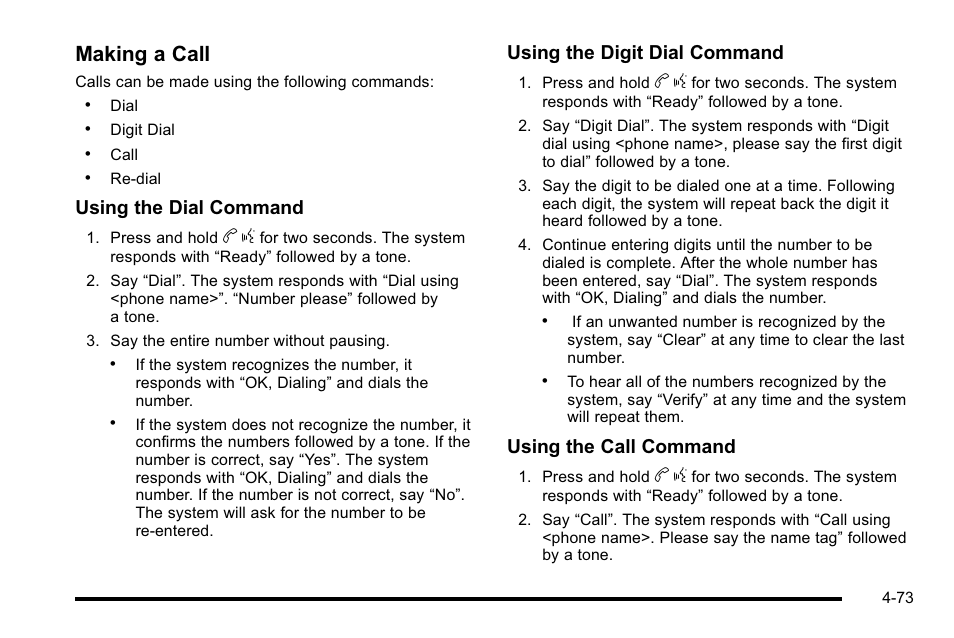 Making a Call

Calls can be made using the following commands:

• Dial
• Digit Dial
• Call
• Re-dial

Using the Dial Command

1. Press and hold for two seconds. The system responds with “Ready” followed by a tone.
2. Say “Dial”. The system responds with “Dial using <phone name>”. “Number please” followed by a tone.
3. Say the entire number without pausing.
   • If the system recognizes the number, it responds with “OK, Dialing” and dials the number.
   • If the system does not recognize the number, it confirms the numbers followed by a tone. If the number is correct, say “Yes”. The system responds with “OK, Dialing” and dials the number. If the number is not correct, say “No”. The system will ask for the number to be re-entered.

Using the Digit Dial Command

1. Press and hold for two seconds. The system responds with “Ready” followed by a tone.
2. Say “Digit Dial”. The system responds with “Digit dial using <phone name>, please say the first digit to dial” followed by a tone.
3. Say the digit to be dialed one at a time. Following each digit, the system will repeat back the digit it heard followed by a tone.
4. Continue entering digits until the number to be dialed is complete. After the whole number has been entered, say “Dial”. The system responds with “OK, Dialing” and dials the number.
   • If an unwanted number is recognized by the system, say “Clear” at any time to clear the last number.
   • To hear all of the numbers recognized by the system, say “Verify” at any time and the system will repeat them.

Using the Call Command

1. Press and hold for two seconds. The system responds with “Ready” followed by a tone.
2. Say “Call”. The system responds with “Call using <phone name>. Please say the name tag” followed by a tone.

4-73